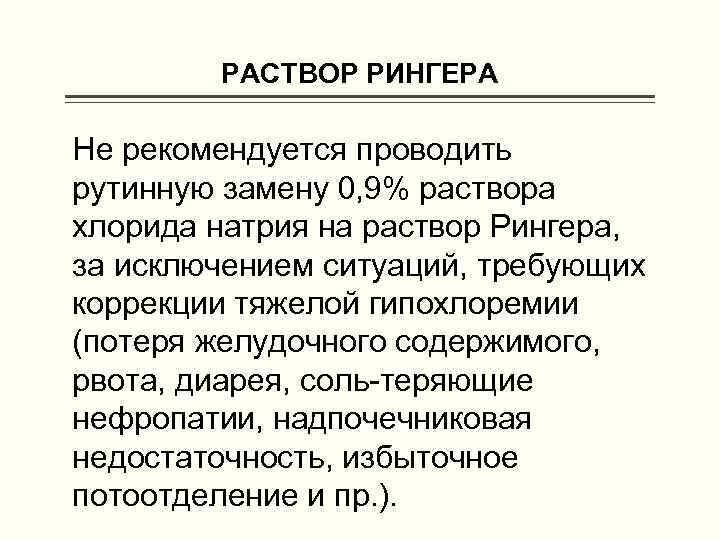 РАСТВОР РИНГЕРА

Не рекомендуется проводить рутинную замену 0,9% раствора хлорида натрия на раствор Рингера, за исключением ситуаций, требующих коррекции тяжелой гипохлоремии (потеря желудочного содержимого, рвота, диарея, соль-теряющие нефропатии, надпочечниковая недостаточность, избыточное потоотделение и пр.).